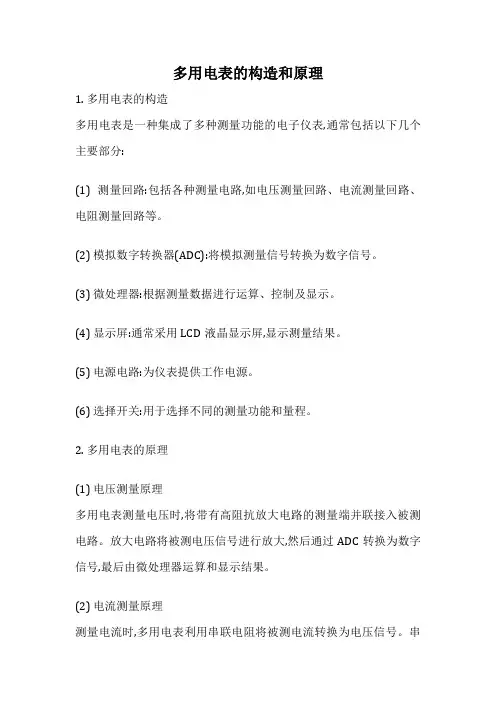 多用电表的构造和原理

1. 多用电表的构造

多用电表是一种集成了多种测量功能的电子仪表,通常包括以下几个主要部分:

(1) 测量回路:包括各种测量电路,如电压测量回路、电流测量回路、电阻测量回路等。

(2) 模拟数字转换器(ADC):将模拟测量信号转换为数字信号。

(3) 微处理器:根据测量数据进行运算、控制及显示。

(4) 显示屏:通常采用 LCD 液晶显示屏,显示测量结果。

(5) 电源电路:为仪表提供工作电源。

(6) 选择开关:用于选择不同的测量功能和量程。

2. 多用电表的原理

(1) 电压测量原理

多用电表测量电压时,将带有高阻抗放大电路的测量端并联接入被测电路。放大电路将被测电压信号进行放大,然后通过 ADC 转换为数字信号,最后由微处理器运算和显示结果。

(2) 电流测量原理

测量电流时,多用电表利用串联电阻将被测电流转换为电压信号。串